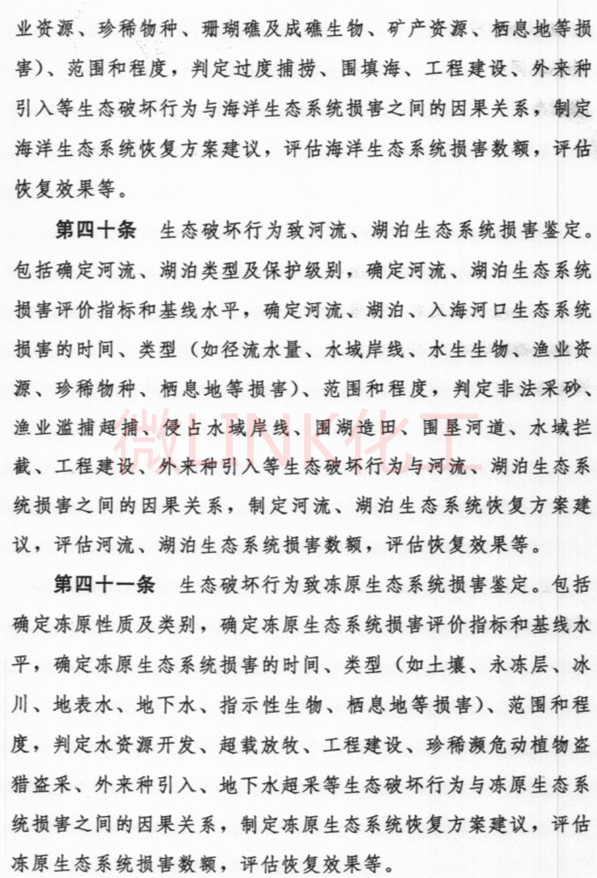 业资源、珍稀物种、珊瑚礁及成礁生物、矿产资源、栖息地等损害）、范围和程度，判定过度捕捞、围填海、工程建设、外来种引入等生态破坏行为与海洋生态系统损害之间的因果关系，制定海洋生态系统恢复方案建议，评估海洋生态系统损害数额，评估恢复效果等。

第四十条　生态破坏行为致河流、湖泊生态系统损害鉴定。包括确定河流、湖泊类型及保护级别，确定河流、湖泊生态系统损害评价指标和基线水平，确定河流、湖泊、入海河口生态系统损害的时间、类型（如径流水量、水域岸线、水生生物、渔业资源、珍稀物种、栖息地等损害）、范围和程度，判定非法采砂、渔业滥捕超捕、侵占水域岸线、围湖造田、围垦河道、水域拦截、工程建设、外来种引入等生态破坏行为与河流、湖泊生态系统损害之间的因果关系，制定河流、湖泊生态系统恢复方案建议，评估河流、湖泊生态系统损害数额，评估恢复效果等。

微LINK化工

第四十一条　生态破坏行为致冻原生态系统损害鉴定。包括确定冻原性质及类别，确定冻原生态系统损害评价指标和基线水平，确定冻原生态系统损害的时间、类型（如土壤、永冻层、冰川、地表水、地下水、指示性生物、栖息地等损害）、范围和程度，判定水资源开发、超载放牧、工程建设、珍稀濒危动植物盗猎盗采、外来种引入、地下水超采等生态破坏行为与冻原生态系统损害之间的因果关系，制定冻原生态系统恢复方案建议，评估冻原生态系统损害数额，评估恢复效果等。